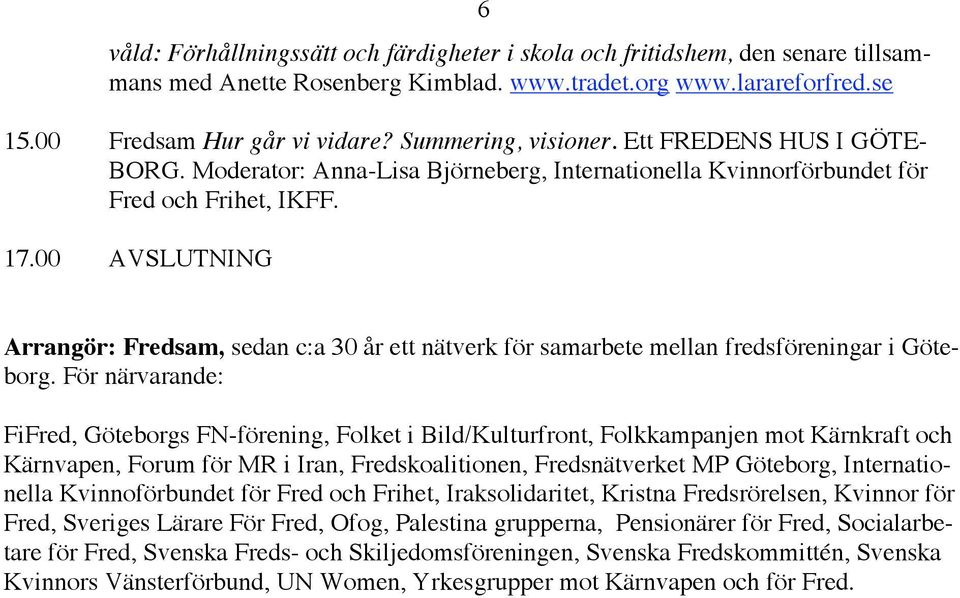 6

våld: Förhållningssätt och färdigheter i skola och fritidshem, den senare tillsammans med Anette Rosenberg Kimblad. www.tradet.org www.larareforfred.se

15.00 Fredsam Hur går vi vidare? Summering, visioner. Ett FREDENS HUS I GÖTEBORG. Moderator: Anna-Lisa Björneberg, Internationella Kvinnorförbundet för Fred och Frihet, IKFF.

17.00 AVSLUTNING

Arrangör: Fredsam, sedan c:a 30 år ett nätverk för samarbete mellan fredsföreningar i Göteborg. För närvarande:

FiFred, Göteborgs FN-förening, Folket i Bild/Kulturfront, Folkkampanjen mot Kärnkraft och Kärnvapen, Forum för MR i Iran, Fredskoalitionen, Fredsnätverket MP Göteborg, Internationella Kvinnoförbundet för Fred och Frihet, Iraksolidaritet, Kristna Fredsrörelsen, Kvinnor för Fred, Sveriges Lärare För Fred, Ofog, Palestina grupperna, Pensionärer för Fred, Socialarbetare för Fred, Svenska Freds- och Skiljedomsföreningen, Svenska Fredskommittén, Svenska Kvinnors Vänsterförbund, UN Women, Yrkesgrupper mot Kärnvapen och för Fred.